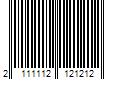 2 111112 121212